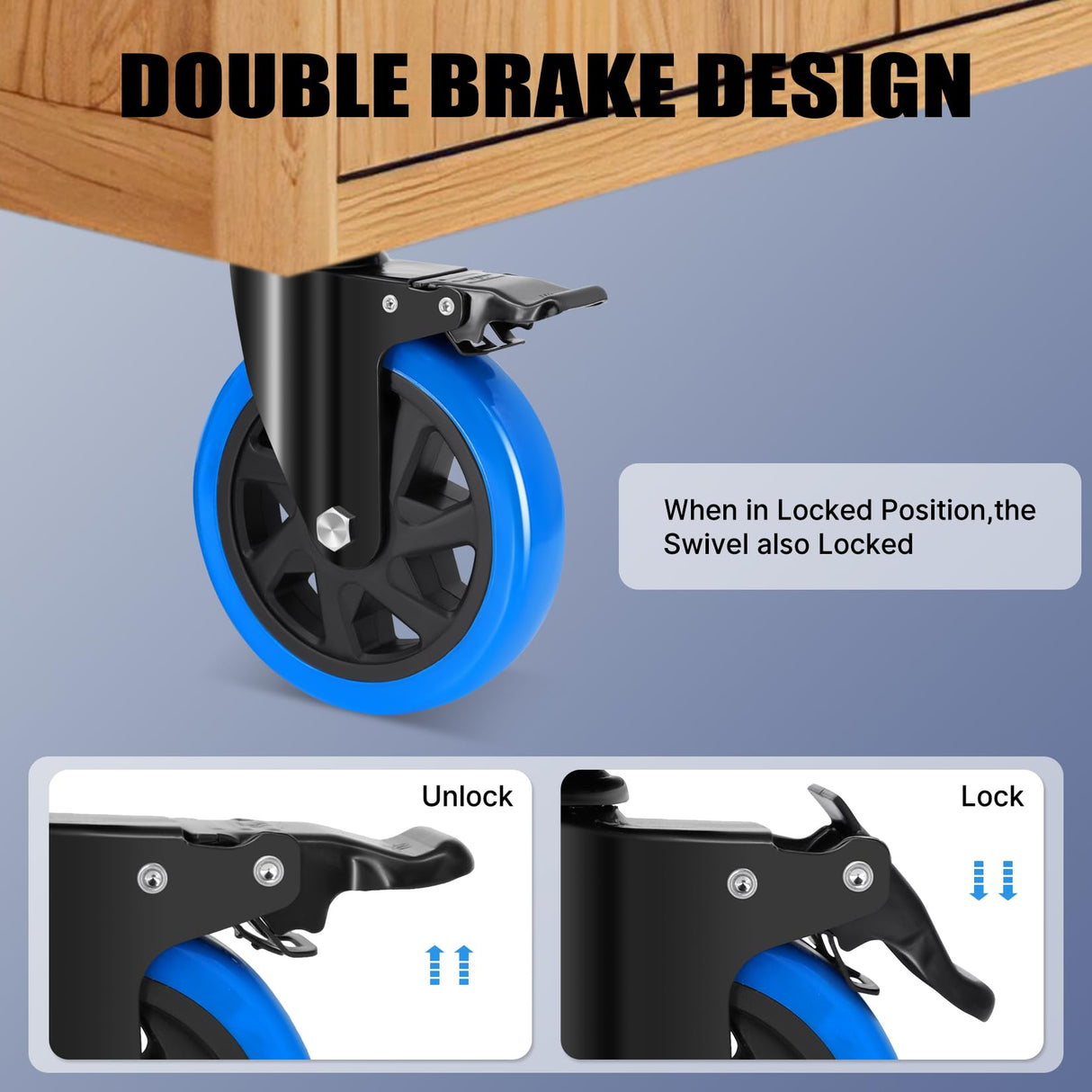 DOUBLE BRAKE DESIGN

When in Locked Position,the Swivel also Locked

Unlock

Lock